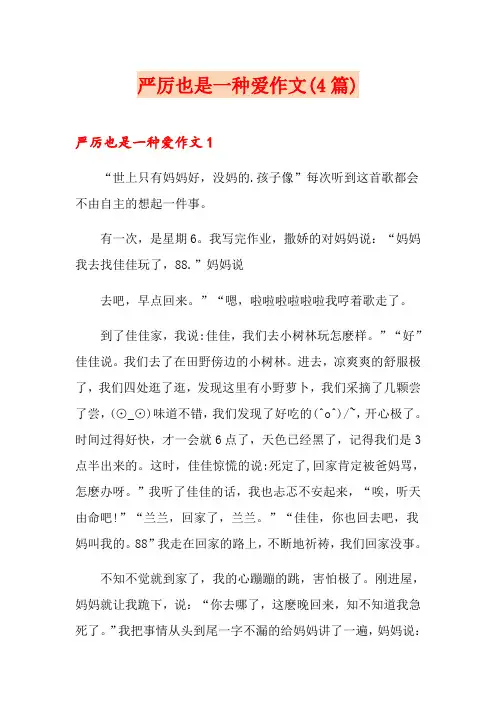 严厉也是一种爱作文(4篇)

严厉也是一种爱作文1

“世上只有妈妈好，没妈的.孩子像”每次听到这首歌都会不由自主的想起一件事。

有一次，是星期6。我写完作业，撒娇的对妈妈说：“妈妈我去找佳佳玩了，88.”妈妈说

去吧，早点回来。”“嗯，啦啦啦啦啦啦我哼着歌走了。

到了佳佳家，我说:佳佳，我们去小树林玩怎麽样。”“好”佳佳说。我们去了在田野傍边的小树林。进去，凉爽爽的舒服极了，我们四处逛了逛，发现这里有小野萝卜，我们采摘了几颗尝了尝，(⊙_⊙)味道不错，我们发现了好吃的(^o^)/~，开心极了。时间过得好快，才一会就6点了，天色已经黑了，记得我们是3点半出来的。这时，佳佳惊慌的说:死定了,回家肯定被爸妈骂，怎麽办呀。”我听了佳佳的话，我也忐忑不安起来，“唉，听天由命吧!”“兰兰，回家了，兰兰。”“佳佳，你也回去吧，我妈叫我的。88”我走在回家的路上，不断地祈祷，我们回家没事。

不知不觉就到家了，我的心蹦蹦的跳，害怕极了。刚进屋，妈妈就让我跪下，说：“你去哪了，这麽晚回来，知不知道我急死了。”我把事情从头到尾一字不漏的给妈妈讲了一遍，妈妈说：